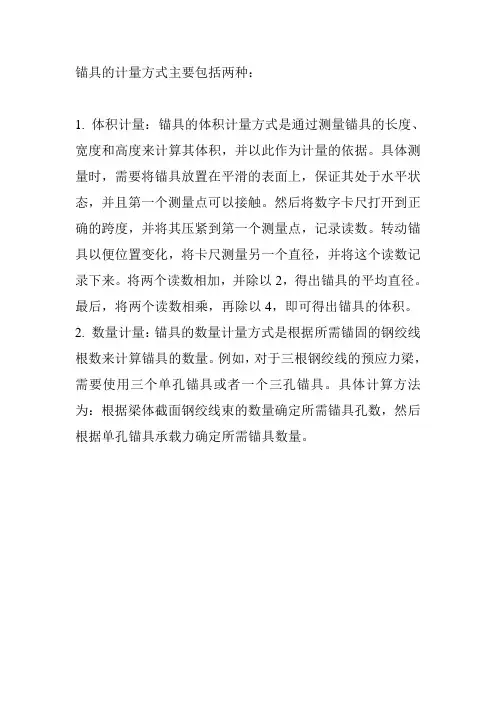 锚具的计量方式主要包括两种：

1. 体积计量：锚具的体积计量方式是通过测量锚具的长度、宽度和高度来计算其体积，并以此作为计量的依据。具体测量时，需要将锚具放置在平滑的表面上，保证其处于水平状态，并且第一个测量点可以接触。然后将数字卡尺打开到正确的跨度，并将其压紧到第一个测量点，记录读数。转动锚具以便位置变化，将卡尺测量另一个直径，并将这个读数记录下来。将两个读数相加，并除以 2，得出锚具的平均直径。最后，将两个读数相乘，再除以 4，即可得出锚具的体积。
2. 数量计量：锚具的数量计量方式是根据所需锚固的钢绞线根数来计算锚具的数量。例如，对于三根钢绞线的预应力梁，需要使用三个单孔锚具或者一个三孔锚具。具体计算方法为：根据梁体截面钢绞线束的数量确定所需锚具孔数，然后根据单孔锚具承载力确定所需锚具数量。